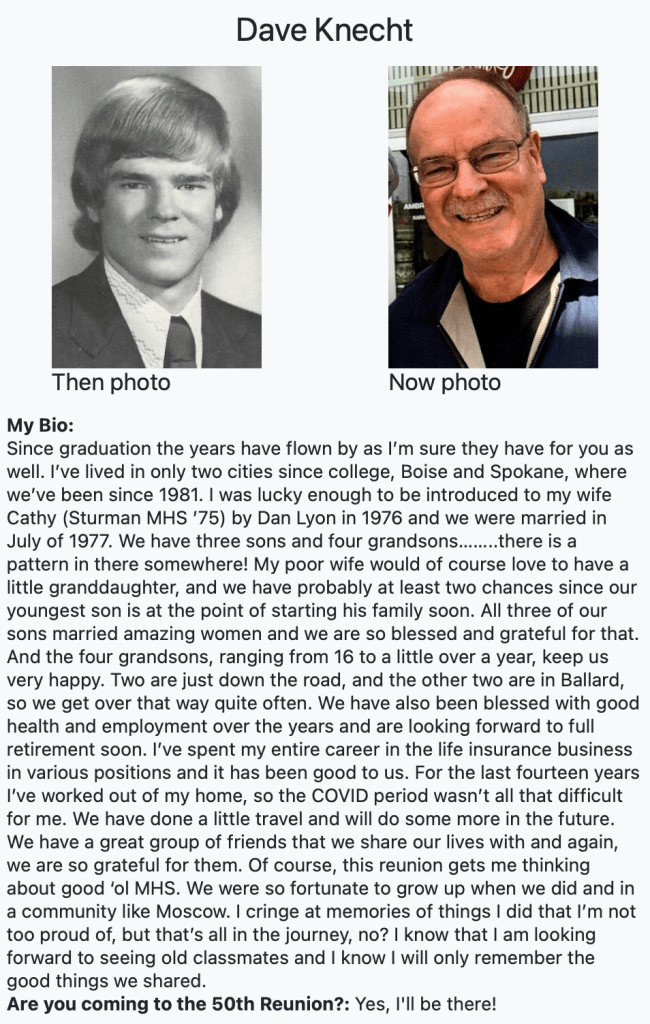 Dave Knecht

Then photo

Now photo

My Bio:
Since graduation the years have flown by as I'm sure they have for you as well. I've lived in only two cities since college, Boise and Spokane, where we've been since 1981. I was lucky enough to be introduced to my wife Cathy (Sturman MHS '75) by Dan Lyon in 1976 and we were married in July of 1977. We have three sons and four grandsons........there is a pattern in there somewhere! My poor wife would of course love to have a little granddaughter, and we have probably at least two chances since our youngest son is at the point of starting his family soon. All three of our sons married amazing women and we are so blessed and grateful for that. And the four grandsons, ranging from 16 to a little over a year, keep us very happy. Two are just down the road, and the other two are in Ballard, so we get over that way quite often. We have also been blessed with good health and employment over the years and are looking forward to full retirement soon. I've spent my entire career in the life insurance business in various positions and it has been good to us. For the last fourteen years I've worked out of my home, so the COVID period wasn't all that difficult for me. We have done a little travel and will do some more in the future. We have a great group of friends that we share our lives with and again, we are so grateful for them. Of course, this reunion gets me thinking about good 'ol MHS. We were so fortunate to grow up when we did and in a community like Moscow. I cringe at memories of things I did that I'm not too proud of, but that's all in the journey, no? I know that I am looking forward to seeing old classmates and I know I will only remember the good things we shared.
Are you coming to the 50th Reunion?: Yes, I'll be there!